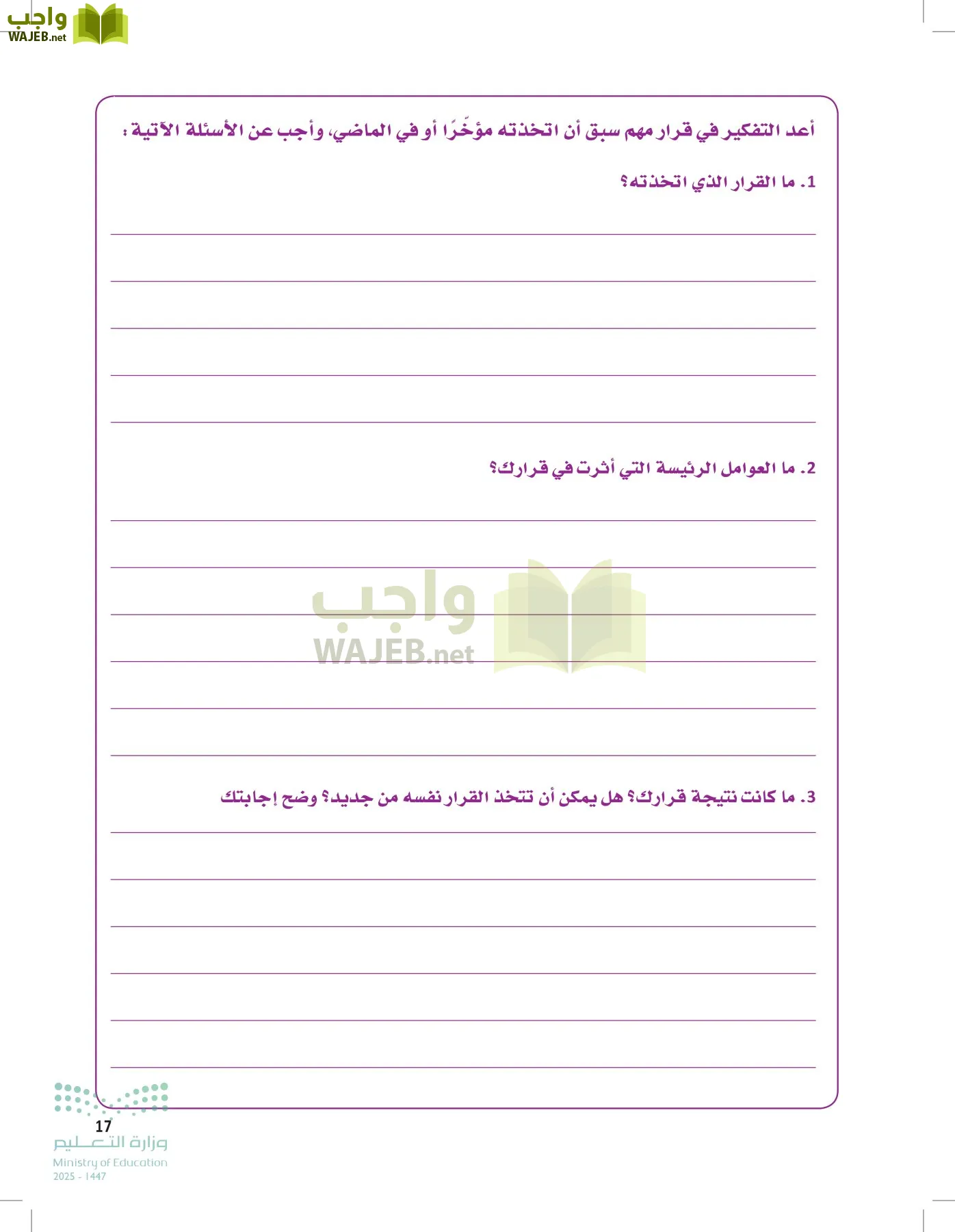 واجب
WAJEB.net

أعد التفكير في قرار مهم سبق أن اتخذته مؤخّرًا أو في الماضي، وأجب عن الأسئلة الآتية :

1. ما القرار الذي اتخذته؟

2. ما العوامل الرئيسة التي أثرت في قرارك؟

واجب
WAJEB.net

3. ما كانت نتيجة قرارك؟ هل يمكن أن تتخذ القرار نفسه من جديد؟ وضح إجابتك

17

وزارة التعليم
Ministry of Education
2025 - 1447